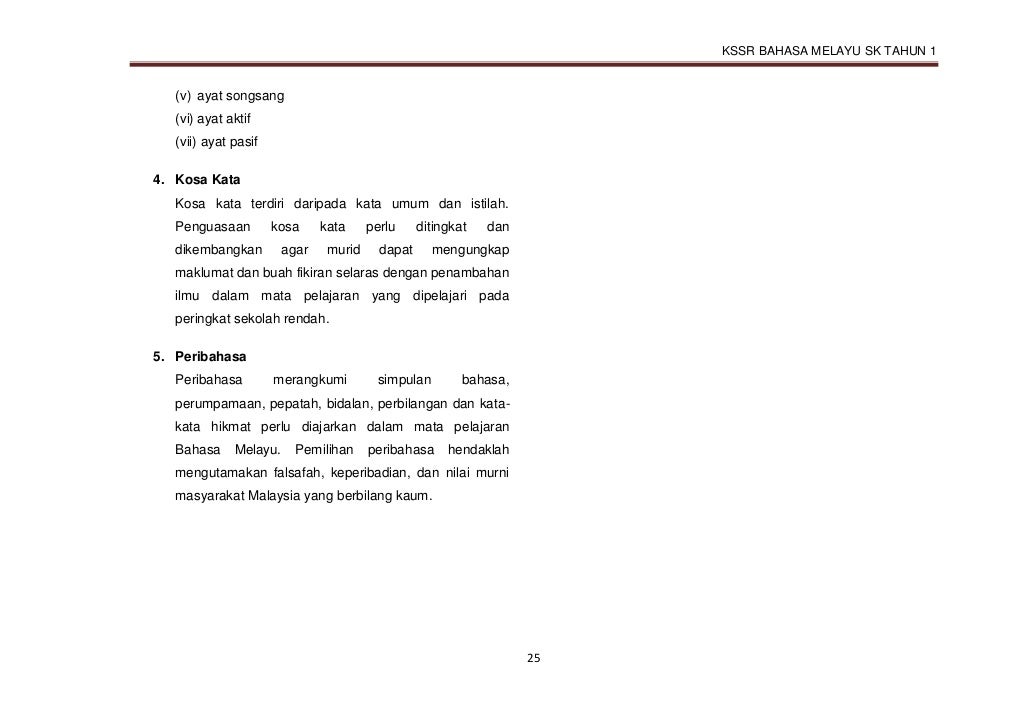 KSSR BAHASA MELAYU SK TAHUN 1

(v) ayat songsang
(vi) ayat aktif
(vii) ayat pasif

4. Kosa Kata
Kosa kata terdiri daripada kata umum dan istilah. Penguasaan kosa kata perlu ditingkat dan dikembangkan agar murid dapat mengungkap maklumat dan buah fikiran selaras dengan penambahan ilmu dalam mata pelajaran yang dipelajari pada peringkat sekolah rendah.

5. Peribahasa
Peribahasa merangkumi simpulan bahasa, perumpamaan, pepatah, bidalan, perbilangan dan kata-kata hikmat perlu diajarkan dalam mata pelajaran Bahasa Melayu. Pemilihan peribahasa hendaklah mengutamakan falsafah, keperibadian, dan nilai murni masyarakat Malaysia yang berbilang kaum.

25